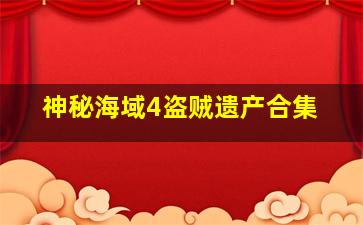 神秘海域4盗贼遗产合集